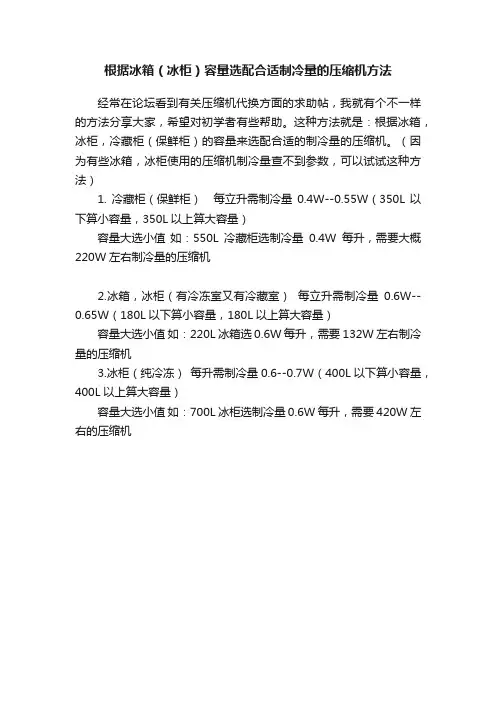 根据冰箱（冰柜）容量选配合适制冷量的压缩机方法

经常在论坛看到有关压缩机代换方面的求助帖，我就有个不一样的方法分享大家，希望对初学者有些帮助。这种方法就是：根据冰箱，冰柜，冷藏柜（保鲜柜）的容量来选配合适的制冷量的压缩机。（因为有些冰箱，冰柜使用的压缩机制冷量查不到参数，可以试试这种方法）

1. 冷藏柜（保鲜柜） 每立升需制冷量 0.4W--0.55W（350L 以下算小容量，350L 以上算大容量）

容量大选小值 如：550L 冷藏柜选制冷量 0.4W 每升，需要大概 220W 左右制冷量的压缩机

2.冰箱，冰柜（有冷冻室又有冷藏室） 每立升需制冷量 0.6W--0.65W（180L 以下算小容量，180L 以上算大容量）

容量大选小值 如：220L 冰箱选 0.6W 每升，需要 132W 左右制冷量的压缩机

3.冰柜（纯冷冻） 每升需制冷量 0.6--0.7W（400L 以下算小容量，400L 以上算大容量）

容量大选小值 如：700L 冰柜选制冷量 0.6W 每升，需要 420W 左右的压缩机